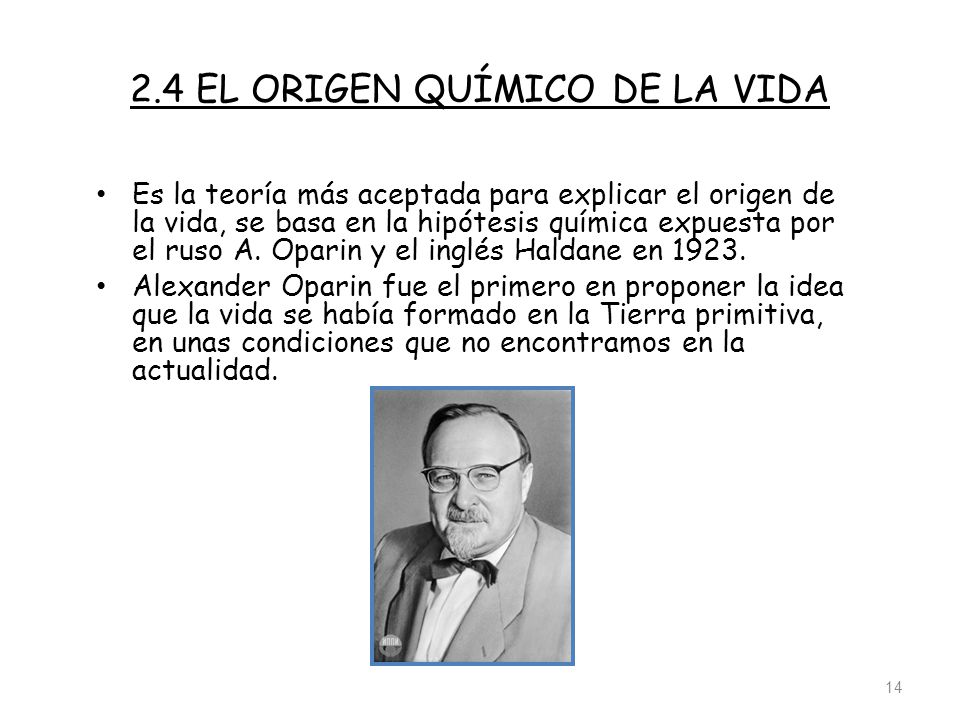 2.4 EL ORIGEN QUÍMICO DE LA VIDA

• Es la teoría más aceptada para explicar el origen de la vida, se basa en la hipótesis química expuesta por el ruso A. Oparin y el inglés Haldane en 1923.

• Alexander Oparin fue el primero en proponer la idea que la vida se había formado en la Tierra primitiva, en unas condiciones que no encontramos en la actualidad.

14